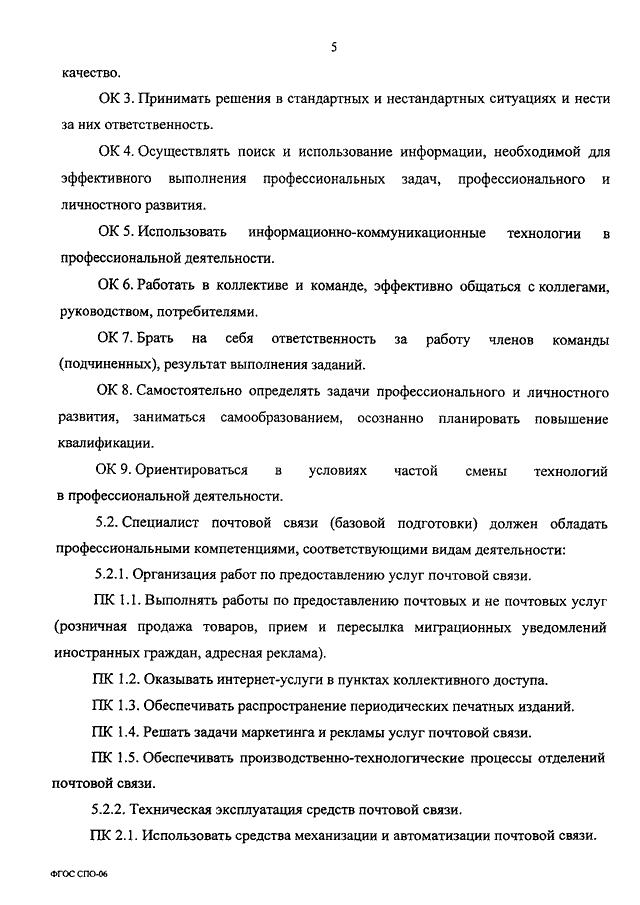 5

качество.

ОК 3. Принимать решения в стандартных и нестандартных ситуациях и нести за них ответственность.

ОК 4. Осуществлять поиск и использование информации, необходимой для эффективного выполнения профессиональных задач, профессионального и личностного развития.

ОК 5. Использовать информационно-коммуникационные технологии в профессиональной деятельности.

ОК 6. Работать в коллективе и команде, эффективно общаться с коллегами, руководством, потребителями.

ОК 7. Брать на себя ответственность за работу членов команды (подчиненных), результат выполнения заданий.

ОК 8. Самостоятельно определять задачи профессионального и личностного развития, заниматься самообразованием, осознанно планировать повышение квалификации.

ОК 9. Ориентироваться в условиях частой смены технологий в профессиональной деятельности.

5.2. Специалист почтовой связи (базовой подготовки) должен обладать профессиональными компетенциями, соответствующими видам деятельности:

5.2.1. Организация работ по предоставлению услуг почтовой связи.

ПК 1.1. Выполнять работы по предоставлению почтовых и не почтовых услуг (розничная продажа товаров, прием и пересылка миграционных уведомлений иностранных граждан, адресная реклама).

ПК 1.2. Оказывать интернет-услуги в пунктах коллективного доступа.

ПК 1.3. Обеспечивать распространение периодических печатных изданий.

ПК 1.4. Решать задачи маркетинга и рекламы услуг почтовой связи.

ПК 1.5. Обеспечивать производственно-технологические процессы отделений почтовой связи.

5.2.2. Техническая эксплуатация средств почтовой связи.

ПК 2.1. Использовать средства механизации и автоматизации почтовой связи.

ФГОС СПО-06